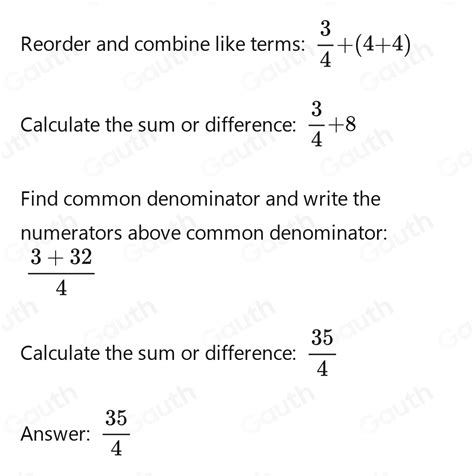 Reorder and combine like terms: $\frac{3}{4}+(4+4)$

Calculate the sum or difference: $\frac{3}{4}+8$

Find common denominator and write the numerators above common denominator: $\frac{3+32}{4}$

Calculate the sum or difference: $\frac{35}{4}$

Answer: $\frac{35}{4}$